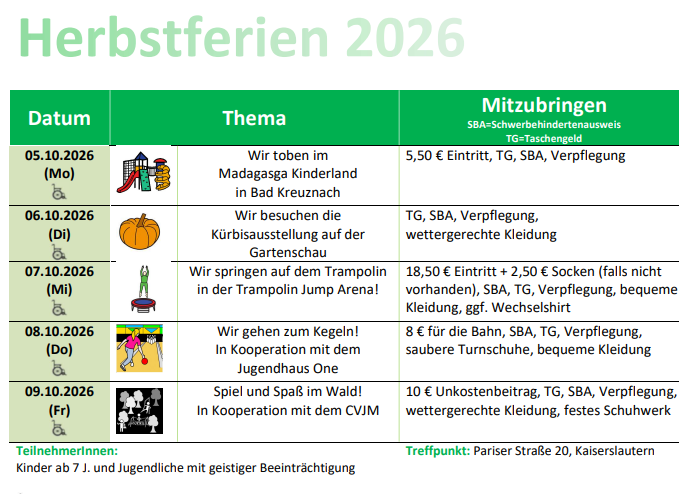 Herbstferien 2026

| Datum | Thema | Mitzubringen SBA=Schwerbehindertenausweis TG=Taschengeld |
|---|---|---|
| 05.10.2026 (Mo) | Wir toben im Madagasga Kinderland in Bad Kreuznach | 5,50 € Eintritt, TG, SBA, Verpflegung |
| 06.10.2026 (Di) | Wir besuchen die Kürbisausstellung auf der Gartenschau | TG, SBA, Verpflegung, wettergerechte Kleidung |
| 07.10.2026 (Mi) | Wir springen auf dem Trampolin in der Trampolin Jump Arena! | 18,50 € Eintritt + 2,50 € Socken (falls nicht vorhanden), SBA, TG, Verpflegung, bequeme Kleidung, ggf. Wechselshirt |
| 08.10.2026 (Do) | Wir gehen zum Kegeln! In Kooperation mit dem Jugendhaus One | 8 € für die Bahn, SBA, TG, Verpflegung, saubere Turnschuhe, bequeme Kleidung |
| 09.10.2026 (Fr) | Spiel und Spaß im Wald! In Kooperation mit dem CVJM | 10 € Unkostenbeitrag, TG, SBA, Verpflegung, wettergerechte Kleidung, festes Schuhwerk |

TeilnehmerInnen:
Kinder ab 7 J. und Jugendliche mit geistiger Beeinträchtigung

Treffpunkt: Pariser Straße 20, Kaiserslautern